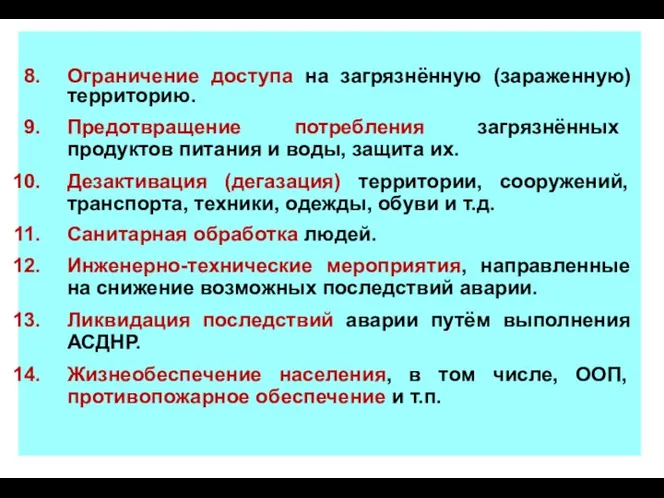 8. Ограничение доступа на загрязнённую (зараженную) территорию.

9. Предотвращение потребления загрязнённых продуктов питания и воды, защита их.

10. Дезактивация (дегазация) территории, сооружений, транспорта, техники, одежды, обуви и т.д.

11. Санитарная обработка людей.

12. Инженерно-технические мероприятия, направленные на снижение возможных последствий аварии.

13. Ликвидация последствий аварии путём выполнения АСДНР.

14. Жизнеобеспечение населения, в том числе, ООП, противопожарное обеспечение и т.п.